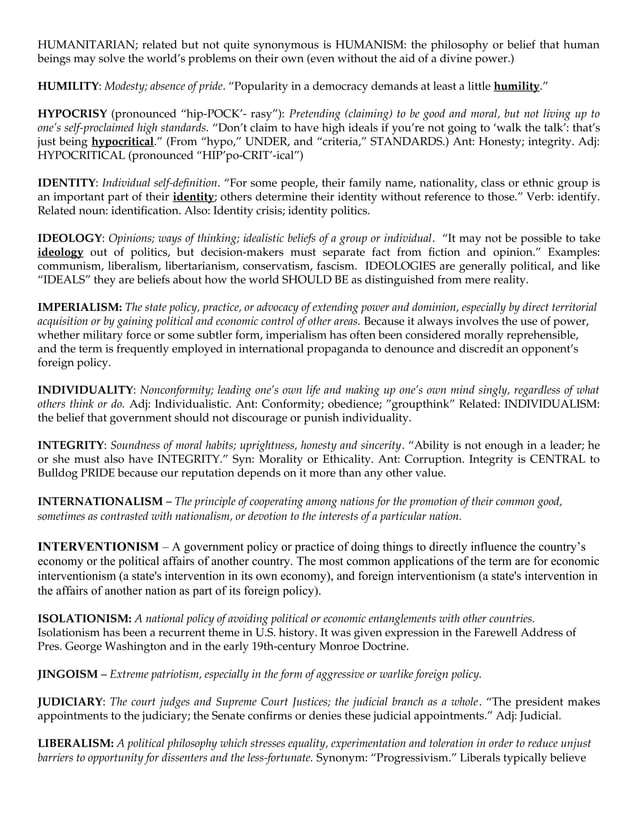 HUMANITARIAN; related but not quite synonymous is HUMANISM: the philosophy or belief that human beings may solve the world's problems on their own (even without the aid of a divine power.)

HUMILITY: Modesty; absence of pride. "Popularity in a democracy demands at least a little humility."

HYPOCRISY (pronounced "hip-POCK'- rasy"): Pretending (claiming) to be good and moral, but not living up to one's self-proclaimed high standards. "Don't claim to have high ideals if you're not going to 'walk the talk': that's just being hypocritical." (From "hypo," UNDER, and "criteria," STANDARDS.) Ant: Honesty; integrity. Adj: HYPOCRITICAL (pronounced "HIP'po-CRIT'-ical")

IDENTITY: Individual self-definition. "For some people, their family name, nationality, class or ethnic group is an important part of their identity; others determine their identity without reference to those." Verb: identify. Related noun: identification. Also: Identity crisis; identity politics.

IDEOLOGY: Opinions; ways of thinking; idealistic beliefs of a group or individual. "It may not be possible to take ideology out of politics, but decision-makers must separate fact from fiction and opinion." Examples: communism, liberalism, libertarianism, conservatism, fascism. IDEOLOGIES are generally political, and like "IDEALS" they are beliefs about how the world SHOULD BE as distinguished from mere reality.

IMPERIALISM: The state policy, practice, or advocacy of extending power and dominion, especially by direct territorial acquisition or by gaining political and economic control of other areas. Because it always involves the use of power, whether military force or some subtler form, imperialism has often been considered morally reprehensible, and the term is frequently employed in international propaganda to denounce and discredit an opponent's foreign policy.

INDIVIDUALITY: Nonconformity; leading one's own life and making up one's own mind singly, regardless of what others think or do. Adj: Individualistic. Ant: Conformity; obedience; "groupthink" Related: INDIVIDUALISM: the belief that government should not discourage or punish individuality.

INTEGRITY: Soundness of moral habits; uprightness, honesty and sincerity. "Ability is not enough in a leader; he or she must also have INTEGRITY." Syn: Morality or Ethicality. Ant: Corruption. Integrity is CENTRAL to Bulldog PRIDE because our reputation depends on it more than any other value.

INTERNATIONALISM – The principle of cooperating among nations for the promotion of their common good, sometimes as contrasted with nationalism, or devotion to the interests of a particular nation.

INTERVENTIONISM – A government policy or practice of doing things to directly influence the country's economy or the political affairs of another country. The most common applications of the term are for economic interventionism (a state's intervention in its own economy), and foreign interventionism (a state's intervention in the affairs of another nation as part of its foreign policy).

ISOLATIONISM: A national policy of avoiding political or economic entanglements with other countries. Isolationism has been a recurrent theme in U.S. history. It was given expression in the Farewell Address of Pres. George Washington and in the early 19th-century Monroe Doctrine.

JINGOISM – Extreme patriotism, especially in the form of aggressive or warlike foreign policy.

JUDICIARY: The court judges and Supreme Court Justices; the judicial branch as a whole. "The president makes appointments to the judiciary; the Senate confirms or denies these judicial appointments." Adj: Judicial.

LIBERALISM: A political philosophy which stresses equality, experimentation and toleration in order to reduce unjust barriers to opportunity for dissenters and the less-fortunate. Synonym: "Progressivism." Liberals typically believe